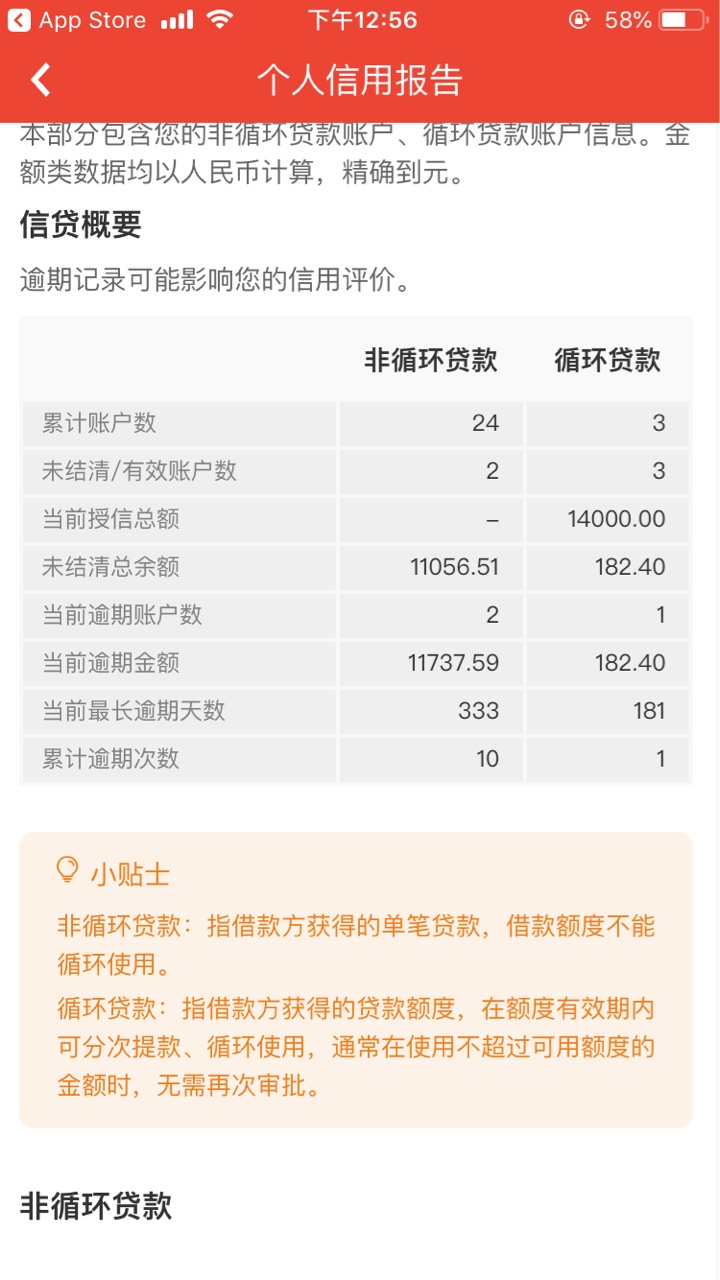 App Store 下午12:56 58%

个人信用报告

本部分包含您的非循环贷款账户、循环贷款账户信息。金额类数据均以人民币计算，精确到元。

信贷概要

逾期记录可能影响您的信用评价。

| | 非循环贷款 | 循环贷款 |
|---|---|---|
| 累计账户数 | 24 | 3 |
| 未结清/有效账户数 | 2 | 3 |
| 当前授信总额 | – | 14000.00 |
| 未结清总余额 | 11056.51 | 182.40 |
| 当前逾期账户数 | 2 | 1 |
| 当前逾期金额 | 11737.59 | 182.40 |
| 当前最长逾期天数 | 333 | 181 |
| 累计逾期次数 | 10 | 1 |

小贴士

非循环贷款：指借款方获得的单笔贷款，借款额度不能循环使用。

循环贷款：指借款方获得的贷款额度，在额度有效期内可分次提款、循环使用，通常在使用不超过可用额度的金额时，无需再次审批。

非循环贷款